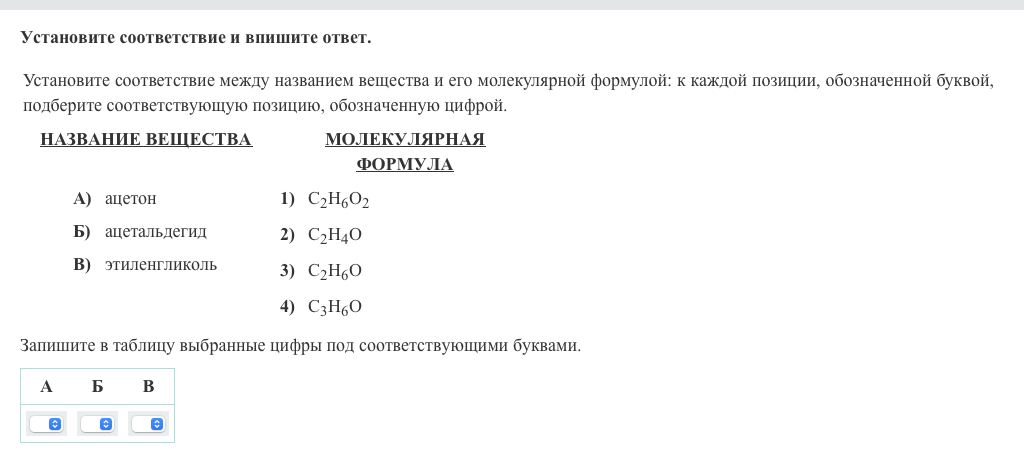 Установите соответствие и впишите ответ.

Установите соответствие между названием вещества и его молекулярной формулой: к каждой позиции, обозначенной буквой, подберите соответствующую позицию, обозначенную цифрой.

НАЗВАНИЕ ВЕЩЕСТВА

А) ацетон

Б) ацетальдегид

В) этиленгликоль

МОЛЕКУЛЯРНАЯ ФОРМУЛА

1) $C_2H_6O_2$

2) $C_2H_4O$

3) $C_2H_6O$

4) $C_3H_6O$

Запишите в таблицу выбранные цифры под соответствующими буквами.

| А | Б | В |
|---|---|---|
|  |  |  |